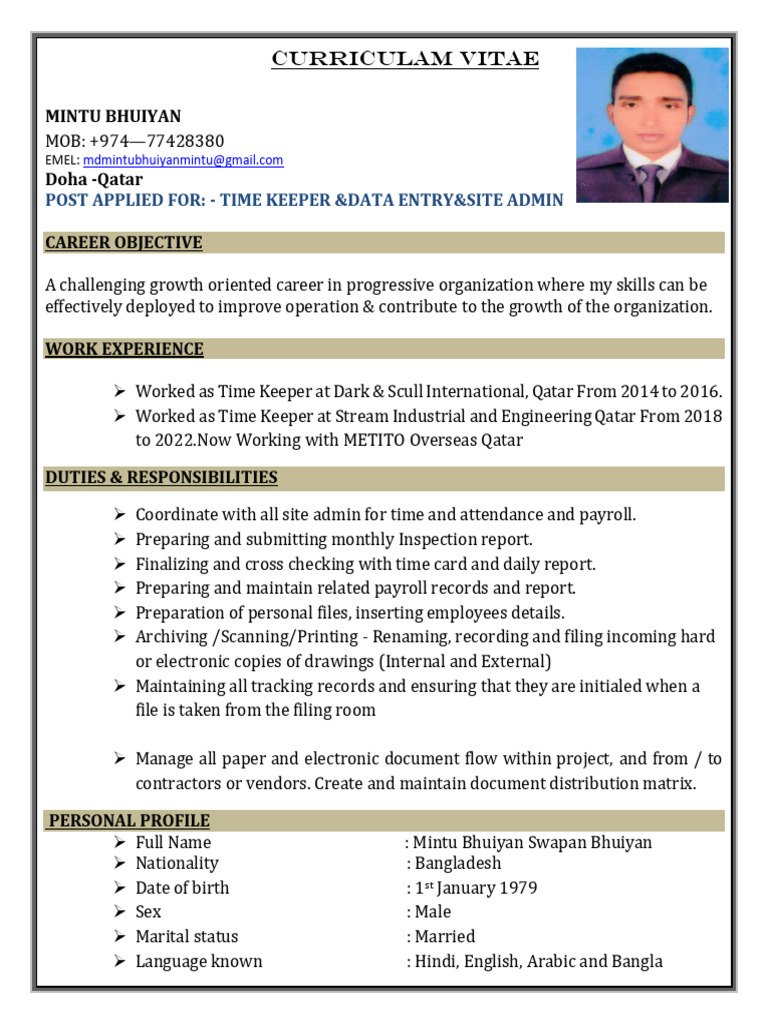 CURRICULAM VITAE

MINTU BHUIYAN
MOB: +974—77428380
EMEL: mdmintubhuiyanmintu@gmail.com
Doha -Qatar
POST APPLIED FOR: - TIME KEEPER &DATA ENTRY&SITE ADMIN

CAREER OBJECTIVE

A challenging growth oriented career in progressive organization where my skills can be effectively deployed to improve operation & contribute to the growth of the organization.

WORK EXPERIENCE

➢ Worked as Time Keeper at Dark & Scull International, Qatar From 2014 to 2016.
➢ Worked as Time Keeper at Stream Industrial and Engineering Qatar From 2018 to 2022.Now Working with METITO Overseas Qatar

DUTIES & RESPONSIBILITIES

➢ Coordinate with all site admin for time and attendance and payroll.
➢ Preparing and submitting monthly Inspection report.
➢ Finalizing and cross checking with time card and daily report.
➢ Preparing and maintain related payroll records and report.
➢ Preparation of personal files, inserting employees details.
➢ Archiving /Scanning/Printing - Renaming, recording and filing incoming hard or electronic copies of drawings (Internal and External)
➢ Maintaining all tracking records and ensuring that they are initialed when a file is taken from the filing room

➢ Manage all paper and electronic document flow within project, and from / to contractors or vendors. Create and maintain document distribution matrix.

PERSONAL PROFILE
➢ Full Name : Mintu Bhuiyan Swapan Bhuiyan
➢ Nationality : Bangladesh
➢ Date of birth : 1$^{st}$ January 1979
➢ Sex : Male
➢ Marital status : Married
➢ Language known : Hindi, English, Arabic and Bangla